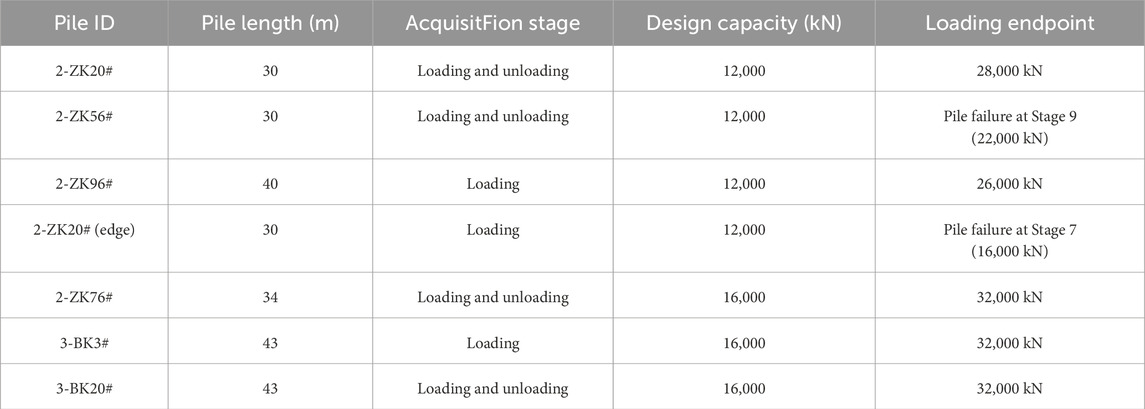 | Pile ID | Pile length (m) | AcquisitFion stage | Design capacity (kN) | Loading endpoint |
|---|---|---|---|---|
| 2-ZK20# | 30 | Loading and unloading | 12,000 | 28,000 kN |
| 2-ZK56# | 30 | Loading and unloading | 12,000 | Pile failure at Stage 9 (22,000 kN) |
| 2-ZK96# | 40 | Loading | 12,000 | 26,000 kN |
| 2-ZK20# (edge) | 30 | Loading | 12,000 | Pile failure at Stage 7 (16,000 kN) |
| 2-ZK76# | 34 | Loading and unloading | 16,000 | 32,000 kN |
| 3-BK3# | 43 | Loading | 16,000 | 32,000 kN |
| 3-BK20# | 43 | Loading and unloading | 16,000 | 32,000 kN |